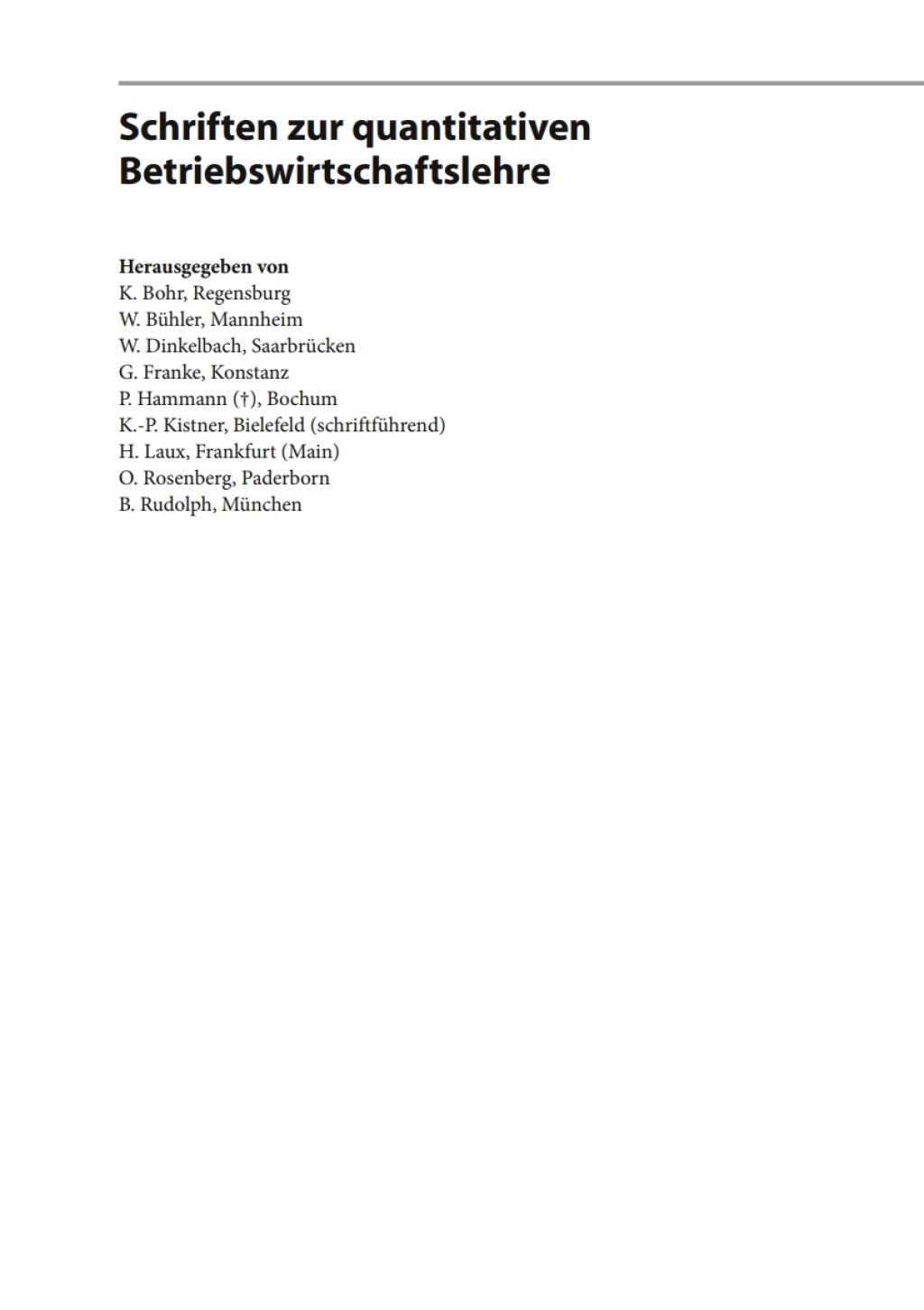 Schriften zur quantitativen Betriebswirtschaftslehre

Herausgegeben von
K. Bohr, Regensburg
W. Bühler, Mannheim
W. Dinkelbach, Saarbrücken
G. Franke, Konstanz
P. Hammann (†), Bochum
K.-P. Kistner, Bielefeld (schriftführend)
H. Laux, Frankfurt (Main)
O. Rosenberg, Paderborn
B. Rudolph, München